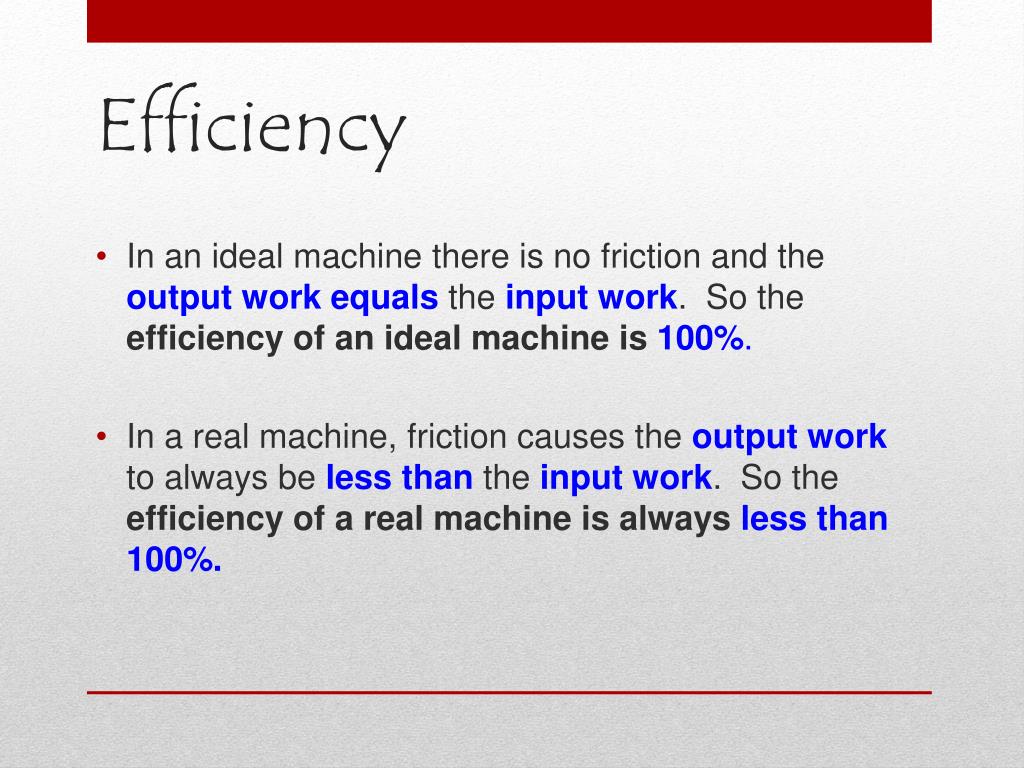 Efficiency

• In an ideal machine there is no friction and the output work equals the input work. So the efficiency of an ideal machine is 100%.

• In a real machine, friction causes the output work to always be less than the input work. So the efficiency of a real machine is always less than 100%.